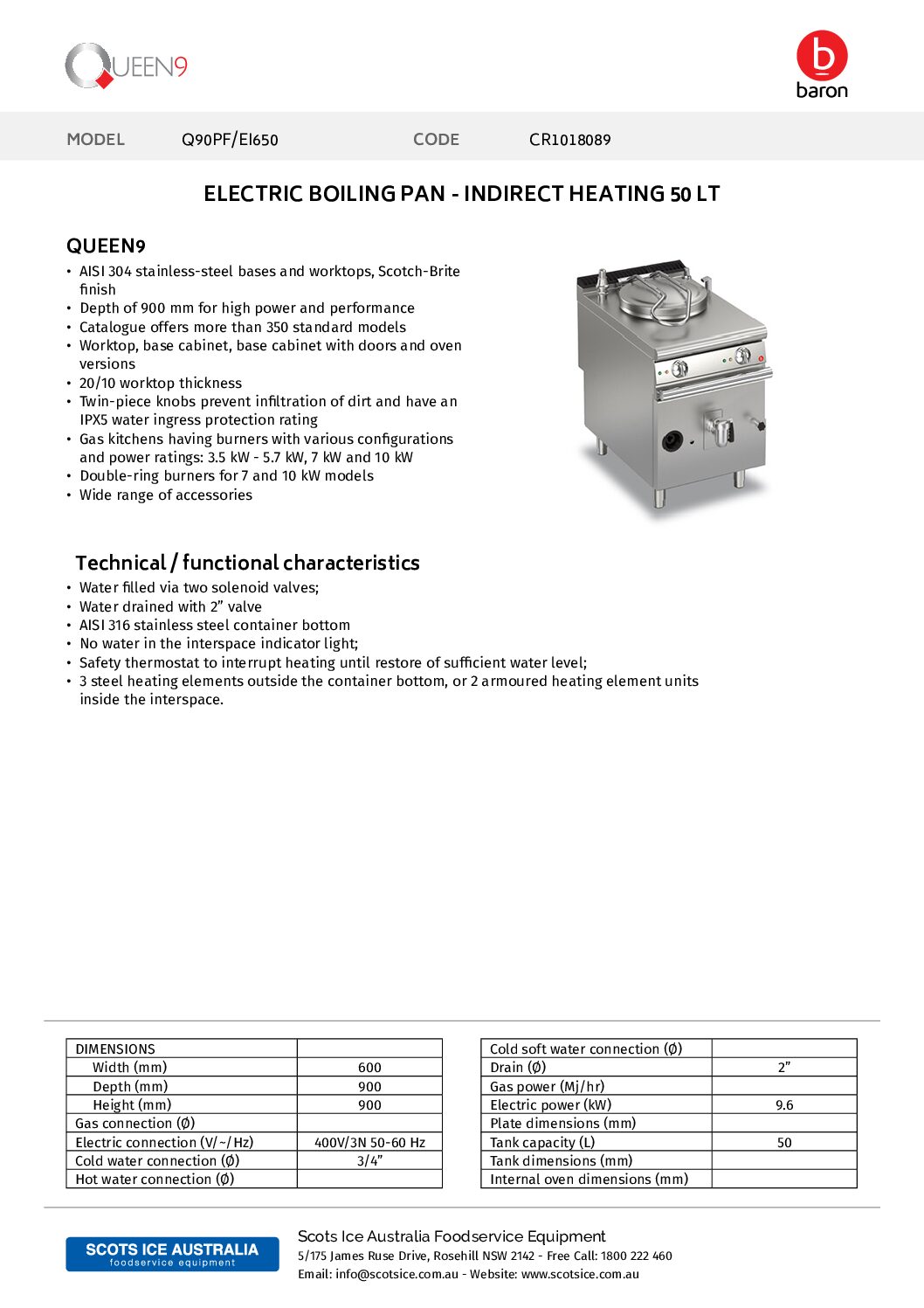 QUEEN9

b
baron

MODEL Q90PF/EI650 CODE CR1018089

ELECTRIC BOILING PAN - INDIRECT HEATING 50 LT

QUEEN9
• AISI 304 stainless-steel bases and worktops, Scotch-Brite finish
• Depth of 900 mm for high power and performance
• Catalogue offers more than 350 standard models
• Worktop, base cabinet, base cabinet with doors and oven versions
• 20/10 worktop thickness
• Twin-piece knobs prevent infiltration of dirt and have an IPX5 water ingress protection rating
• Gas kitchens having burners with various configurations and power ratings: 3.5 kW - 5.7 kW, 7 kW and 10 kW
• Double-ring burners for 7 and 10 kW models
• Wide range of accessories

Technical / functional characteristics
• Water filled via two solenoid valves;
• Water drained with 2” valve
• AISI 316 stainless steel container bottom
• No water in the interspace indicator light;
• Safety thermostat to interrupt heating until restore of sufficient water level;
• 3 steel heating elements outside the container bottom, or 2 armoured heating element units inside the interspace.

| DIMENSIONS | |
|---|---|
| Width (mm) | 600 |
| Depth (mm) | 900 |
| Height (mm) | 900 |
| Gas connection (Ø) | |
| Electric connection (V/~/Hz) | 400V/3N 50-60 Hz |
| Cold water connection (Ø) | 3/4” |
| Hot water connection (Ø) | |

| Cold soft water connection (Ø) | |
|---|---|
| Drain (Ø) | 2” |
| Gas power (Mj/hr) | |
| Electric power (kW) | 9.6 |
| Plate dimensions (mm) | |
| Tank capacity (L) | 50 |
| Tank dimensions (mm) | |
| Internal oven dimensions (mm) | |

SCOTS ICE AUSTRALIA
foodservice equipment

Scots Ice Australia Foodservice Equipment
5/175 James Ruse Drive, Rosehill NSW 2142 - Free Call: 1800 222 460
Email: info@scotsice.com.au - Website: www.scotsice.com.au